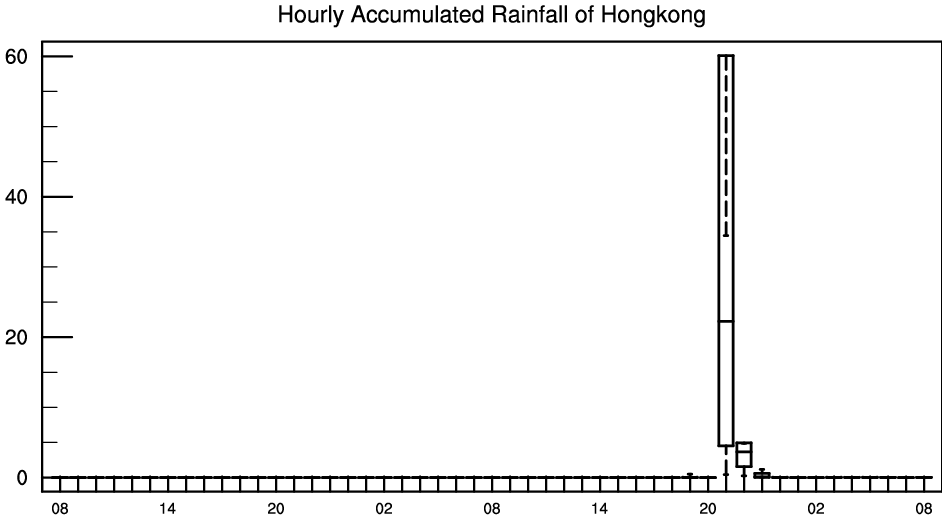 Hourly Accumulated Rainfall of Hongkong

60
40
20
0

08 14 20 02 08 14 20 02 08